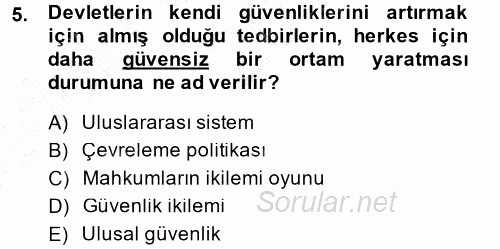 5. Devletlerin kendi güvenliklerini artırmak için almış olduğu tedbirlerin, herkes için daha güvensiz bir ortam yaratması durumuna ne ad verilir?

A) Uluslararası sistem
B) Çevreleme politikası
C) Mahkumların ikilemi oyunu
D) Güvenlik ikilemi
E) Ulusal güvenlik

Sorular.net